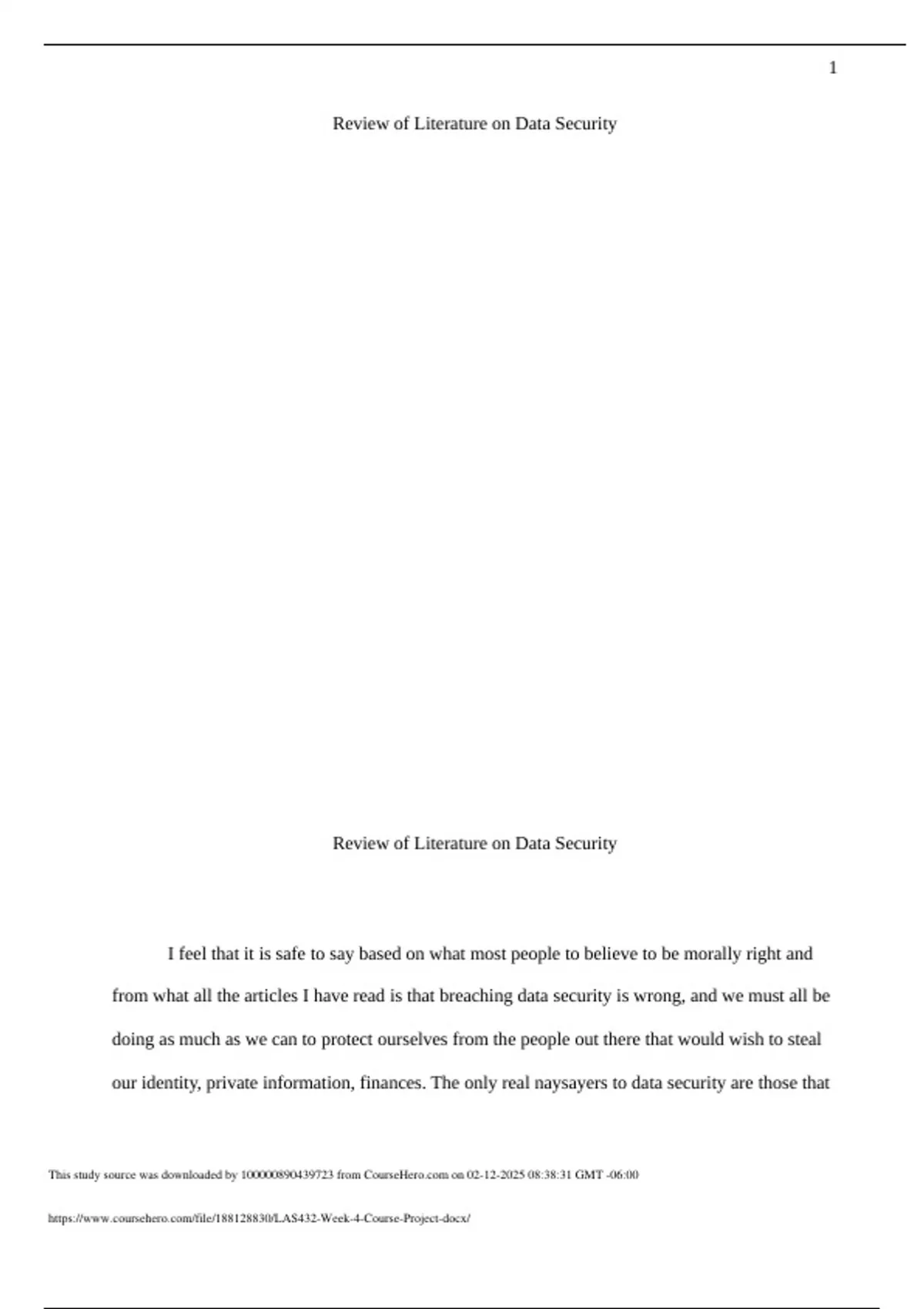 1

Review of Literature on Data Security

Review of Literature on Data Security

I feel that it is safe to say based on what most people to believe to be morally right and from what all the articles I have read is that breaching data security is wrong, and we must all be doing as much as we can to protect ourselves from the people out there that would wish to steal our identity, private information, finances. The only real naysayers to data security are those that

This study source was downloaded by 100000890439723 from CourseHero.com on 02-12-2025 08:38:31 GMT -06:00

https://www.coursehero.com/file/188128830/LAS432-Week-4-Course-Project-docx/